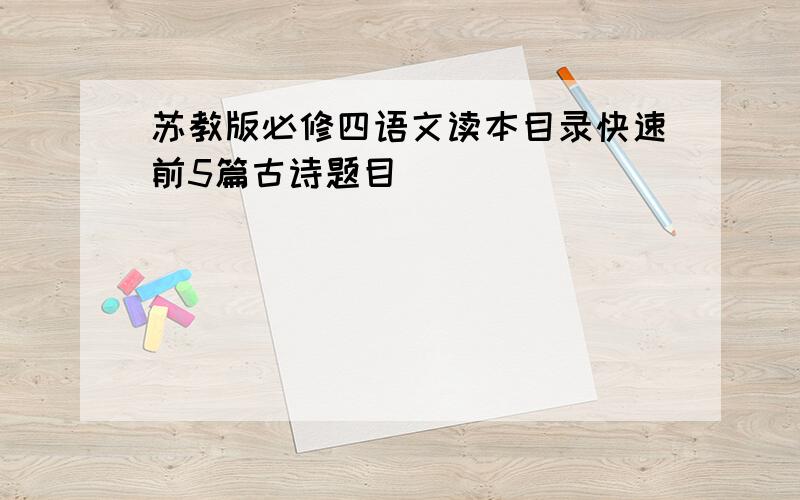 苏教版必修四语文读本目录快速前5篇古诗题目